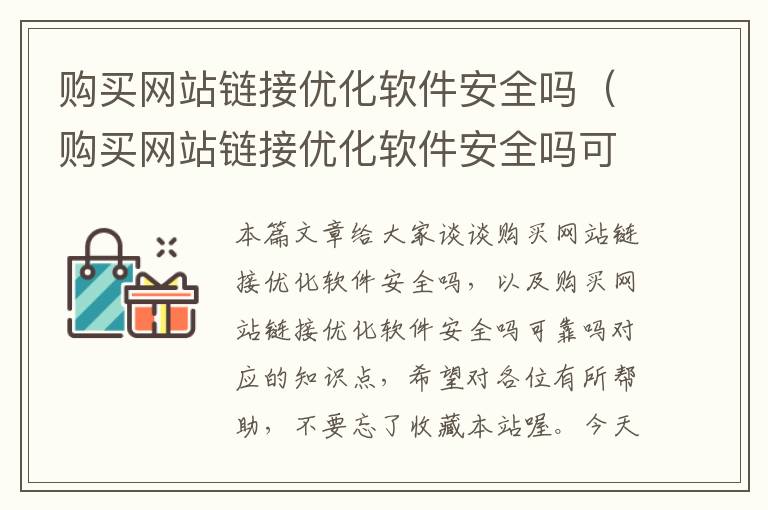 购买网站链接优化软件安全吗（购买网站链接优化软件安全吗可

本篇文章给大家谈谈购买网站链接优化软件安全吗，以及购买网站链接优化软件安全吗可靠吗对应的知识点，希望对各位有所帮助，不要忘了收藏本站喔。今天